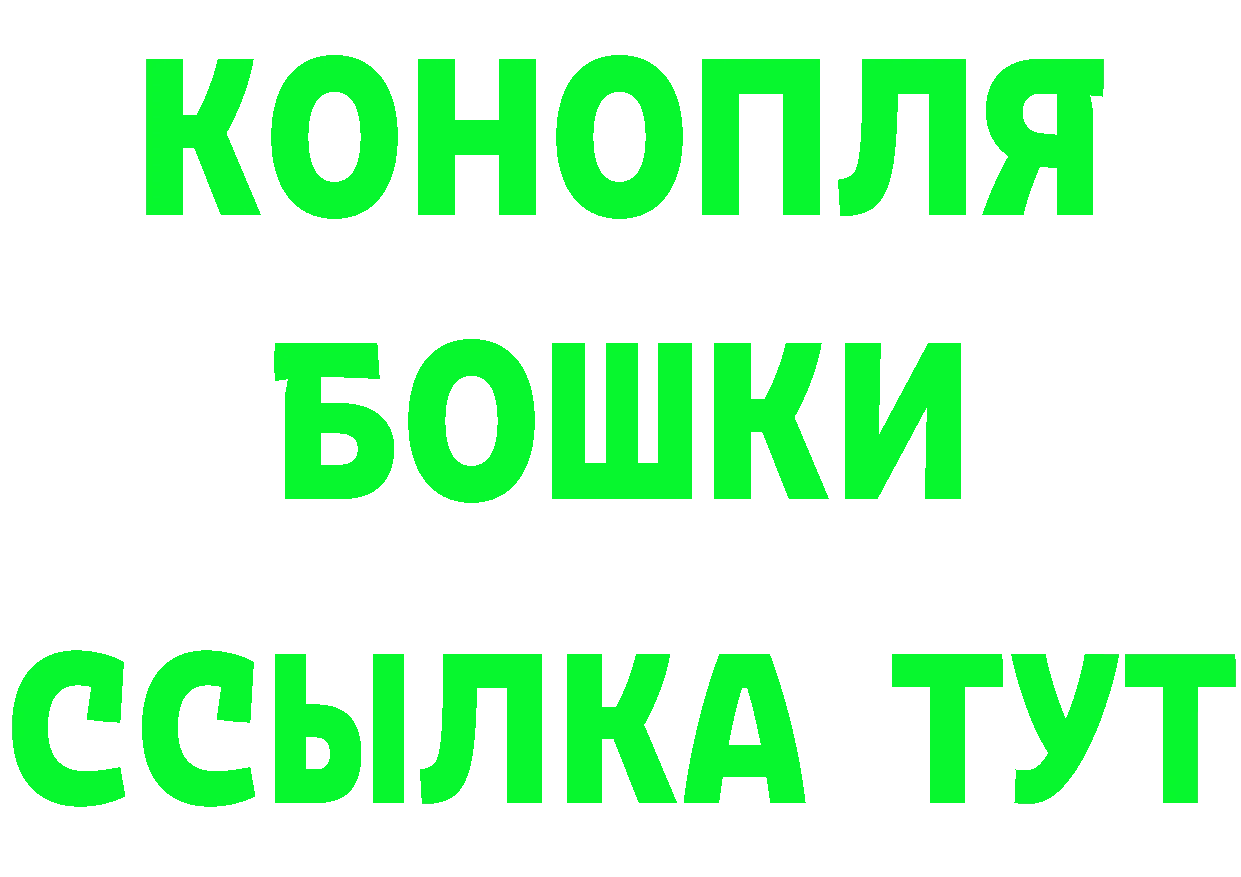 КОНОПЛЯ
БОШКИ
ССЫЛКА ТУТ